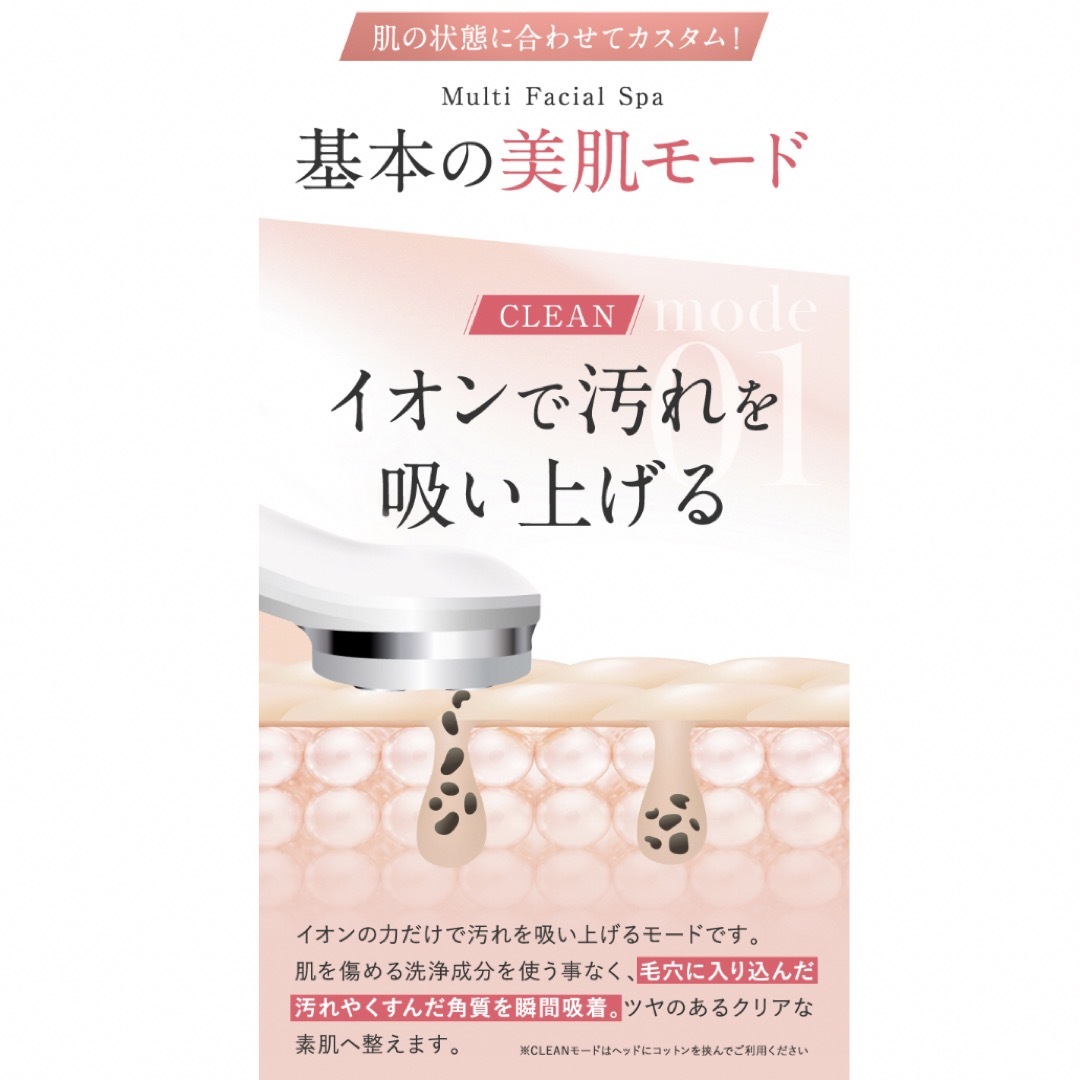 肌の状態に合わせてカスタム!

Multi Facial Spa

基本の美肌モード

CLEAN mode 01

イオンで汚れを吸い上げる

イオンの力だけで汚れを吸い上げるモードです。肌を傷める洗浄成分を使う事なく、毛穴に入り込んだ汚れやくすんだ角質を瞬間吸着。ツヤのあるクリアな素肌へ整えます。

※CLEANモードはヘッドにコットンを挟んでご利用ください